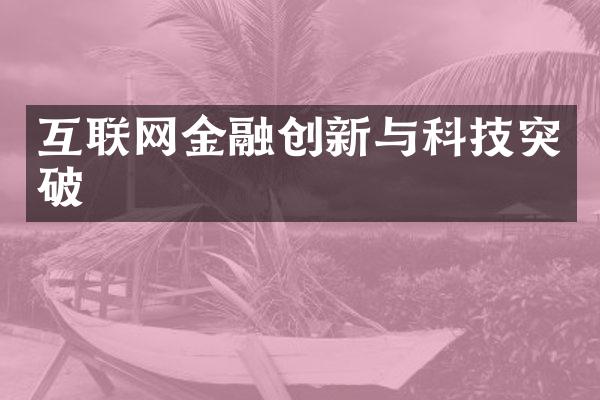 互联网金融创新与科技突破